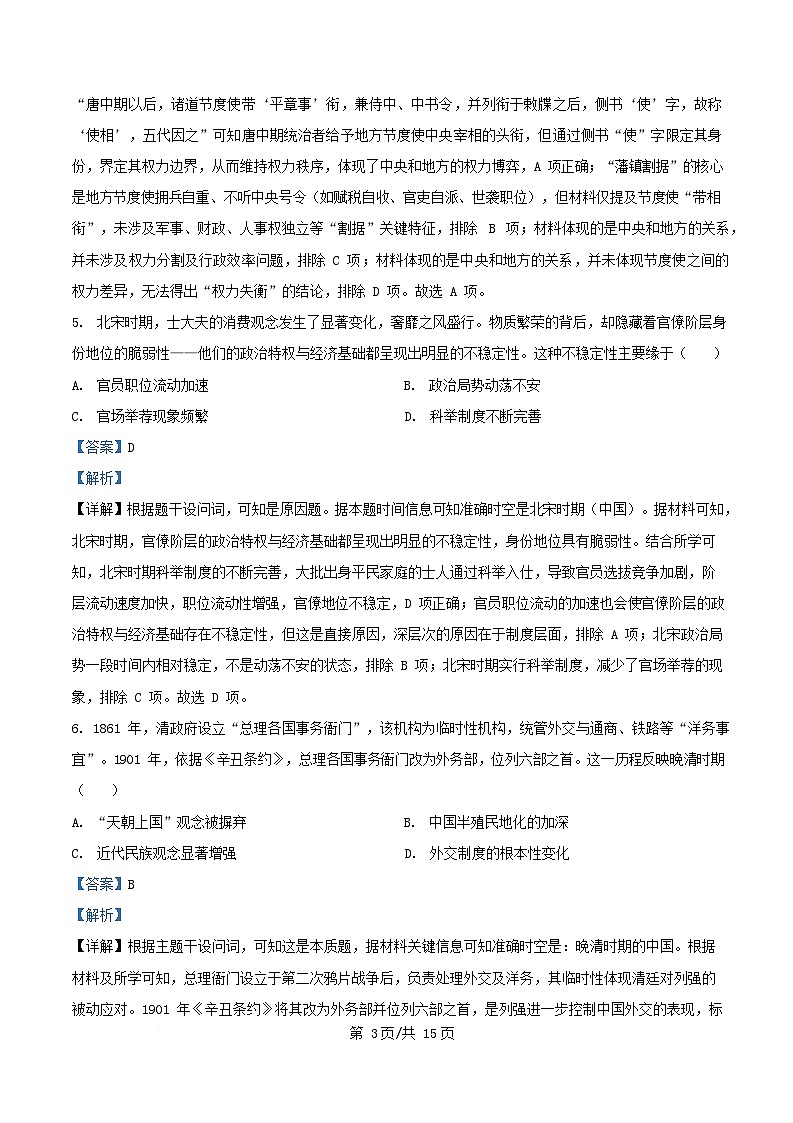 “唐中期以后，诸道节度使带‘平章事’衔，兼侍中、中书令，并列衔于敕牒之后，侧书‘使’字，故称‘使相’，五代因之”可知唐中期统治者给予地方节度使中央宰相的头衔，但通过侧书“使”字限定其身份，界定其权力边界，从而维持权力秩序，体现了中央和地方的权力博弈，A 项正确；“藩镇割据”的核心是地方节度使拥兵自重、不听中央号令（如赋税自收、官吏自派、世袭职位），但材料仅提及节度使“带相衔”，未涉及军事、财政、人事权独立等“割据”关键特征，排除 B 项；材料体现的是中央和地方的关系，并未涉及权力分割及行政效率问题，排除 C 项；材料体现的是中央和地方的关系，并未体现节度使之间的权力差异，无法得出“权力失衡”的结论，排除 D 项。故选 A 项。

5. 北宋时期，士大夫的消费观念发生了显著变化，奢靡之风盛行。物质繁荣的背后，却隐藏着官僚阶层身份地位的脆弱性——他们的政治特权与经济基础都呈现出明显的不稳定性。这种不稳定性主要缘于（　　）

A. 官员职位流动加速　　B. 政治局势动荡不安

C. 官场举荐现象频繁　　D. 科举制度不断完善

【答案】D

【解析】

【详解】根据题干设问词，可知是原因题。据本题时间信息可知准确时空是北宋时期（中国）。据材料可知，北宋时期，官僚阶层的政治特权与经济基础都呈现出明显的不稳定性，身份地位具有脆弱性。结合所学可知，北宋时期科举制度的不断完善，大批出身平民家庭的士人通过科举入仕，导致官员选拔竞争加剧，阶层流动速度加快，职位流动性增强，官僚地位不稳定，D 项正确；官员职位流动的加速也会使官僚阶层的政治特权与经济基础存在不稳定性，但这是直接原因，深层次的原因在于制度层面，排除 A 项；北宋政治局势一段时间内相对稳定，不是动荡不安的状态，排除 B 项；北宋时期实行科举制度，减少了官场举荐的现象，排除 C 项。故选 D 项。

6. 1861 年，清政府设立“总理各国事务衙门”，该机构为临时性机构，统管外交与通商、铁路等“洋务事宜”。1901 年，依据《辛丑条约》，总理各国事务衙门改为外务部，位列六部之首。这一历程反映晚清时期（　　）

A. “天朝上国”观念被摒弃　　B. 中国半殖民地化的加深

C. 近代民族观念显著增强　　D. 外交制度的根本性变化

【答案】B

【解析】

【详解】根据主题干设问词，可知这是本质题，据材料关键信息可知准确时空是：晚清时期的中国。根据材料及所学可知，总理衙门设立于第二次鸦片战争后，负责处理外交及洋务，其临时性体现清廷对列强的被动应对。1901 年《辛丑条约》将其改为外务部并位列六部之首，是列强进一步控制中国外交的表现，标

第 3页/共 15页